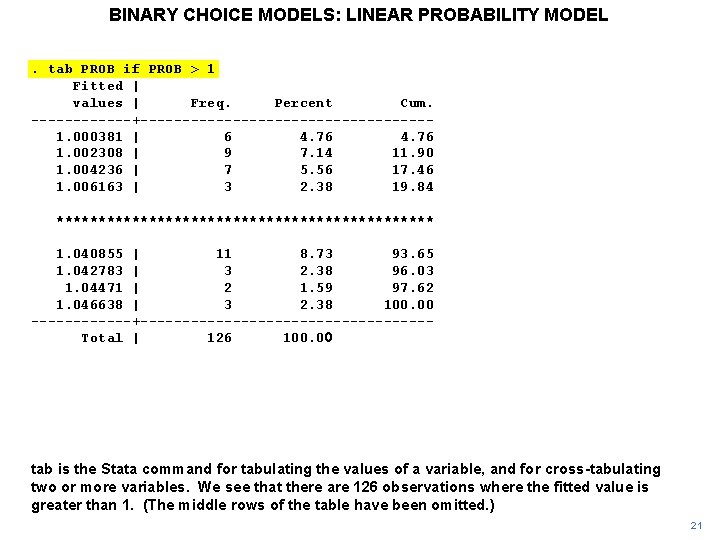 BINARY CHOICE MODELS: LINEAR PROBABILITY MODEL

. tab PROB if PROB > 1

| Fitted values | Freq. | Percent | Cum. |
|---|---|---|---|
| 1.000381 | 6 | 4.76 | 4.76 |
| 1.002308 | 9 | 7.14 | 11.90 |
| 1.004236 | 7 | 5.56 | 17.46 |
| 1.006163 | 3 | 2.38 | 19.84 |
| ******************************************** | | | |
| 1.040855 | 11 | 8.73 | 93.65 |
| 1.042783 | 3 | 2.38 | 96.03 |
| 1.04471 | 2 | 1.59 | 97.62 |
| 1.046638 | 3 | 2.38 | 100.00 |
| Total | 126 | 100.00 | |

tab is the Stata command for tabulating the values of a variable, and for cross-tabulating two or more variables. We see that there are 126 observations where the fitted value is greater than 1. (The middle rows of the table have been omitted.)

21